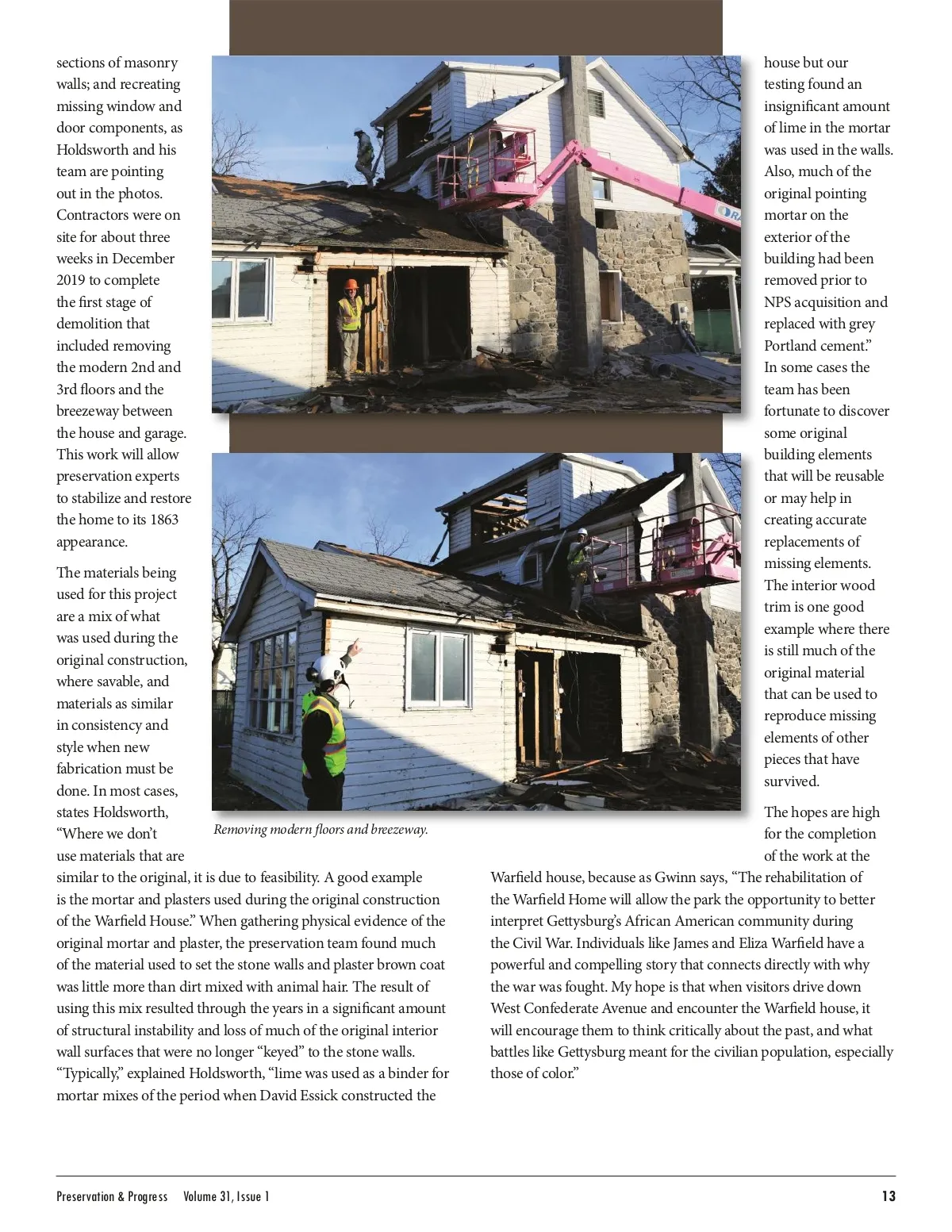 sections of masonry walls; and recreating missing window and door components, as Holdsworth and his team are pointing out in the photos. Contractors were on site for about three weeks in December 2019 to complete the first stage of demolition that included removing the modern 2nd and 3rd floors and the breezeway between the house and garage. This work will allow preservation experts to stabilize and restore the home to its 1863 appearance.

The materials being used for this project are a mix of what was used during the original construction, where savable, and materials as similar in consistency and style when new fabrication must be done. In most cases, states Holdsworth, “Where we don’t use materials that are similar to the original, it is due to feasibility. A good example is the mortar and plasters used during the original construction of the Warfield House.” When gathering physical evidence of the original mortar and plaster, the preservation team found much of the material used to set the stone walls and plaster brown coat was little more than dirt mixed with animal hair. The result of using this mix resulted through the years in a significant amount of structural instability and loss of much of the original interior wall surfaces that were no longer “keyed” to the stone walls. “Typically,” explained Holdsworth, “lime was used as a binder for mortar mixes of the period when David Essick constructed the house but our testing found an insignificant amount of lime in the mortar was used in the walls. Also, much of the original pointing mortar on the exterior of the building had been removed prior to NPS acquisition and replaced with grey Portland cement.” In some cases the team has been fortunate to discover some original building elements that will be reusable or may help in creating accurate replacements of missing elements. The interior wood trim is one good example where there is still much of the original material that can be used to reproduce missing elements of other pieces that have survived.

The hopes are high for the completion of the work at the Warfield house, because as Gwinn says, “The rehabilitation of the Warfield Home will allow the park the opportunity to better interpret Gettysburg’s African American community during the Civil War. Individuals like James and Eliza Warfield have a powerful and compelling story that connects directly with why the war was fought. My hope is that when visitors drive down West Confederate Avenue and encounter the Warfield house, it will encourage them to think critically about the past, and what battles like Gettysburg meant for the civilian population, especially those of color.”

Removing modern floors and breezeway.

Preservation & Progress Volume 31, Issue 1 13